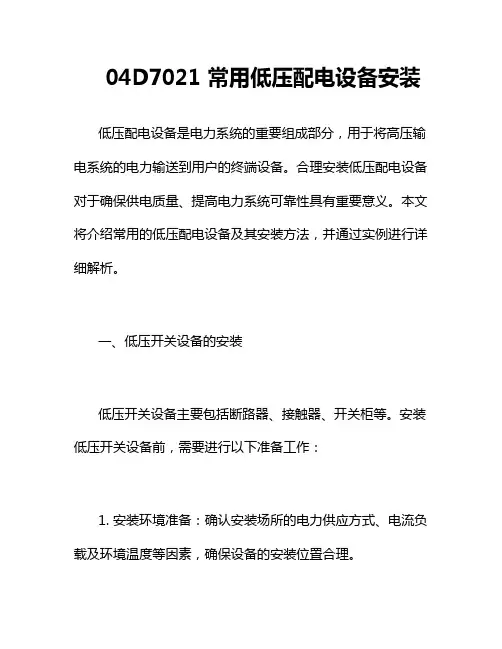 04D7021 常用低压配电设备安装

低压配电设备是电力系统的重要组成部分，用于将高压输电系统的电力输送到用户的终端设备。合理安装低压配电设备对于确保供电质量、提高电力系统可靠性具有重要意义。本文将介绍常用的低压配电设备及其安装方法，并通过实例进行详细解析。

一、低压开关设备的安装

低压开关设备主要包括断路器、接触器、开关柜等。安装低压开关设备前，需要进行以下准备工作：

1. 安装环境准备：确认安装场所的电力供应方式、电流负载及环境温度等因素，确保设备的安装位置合理。